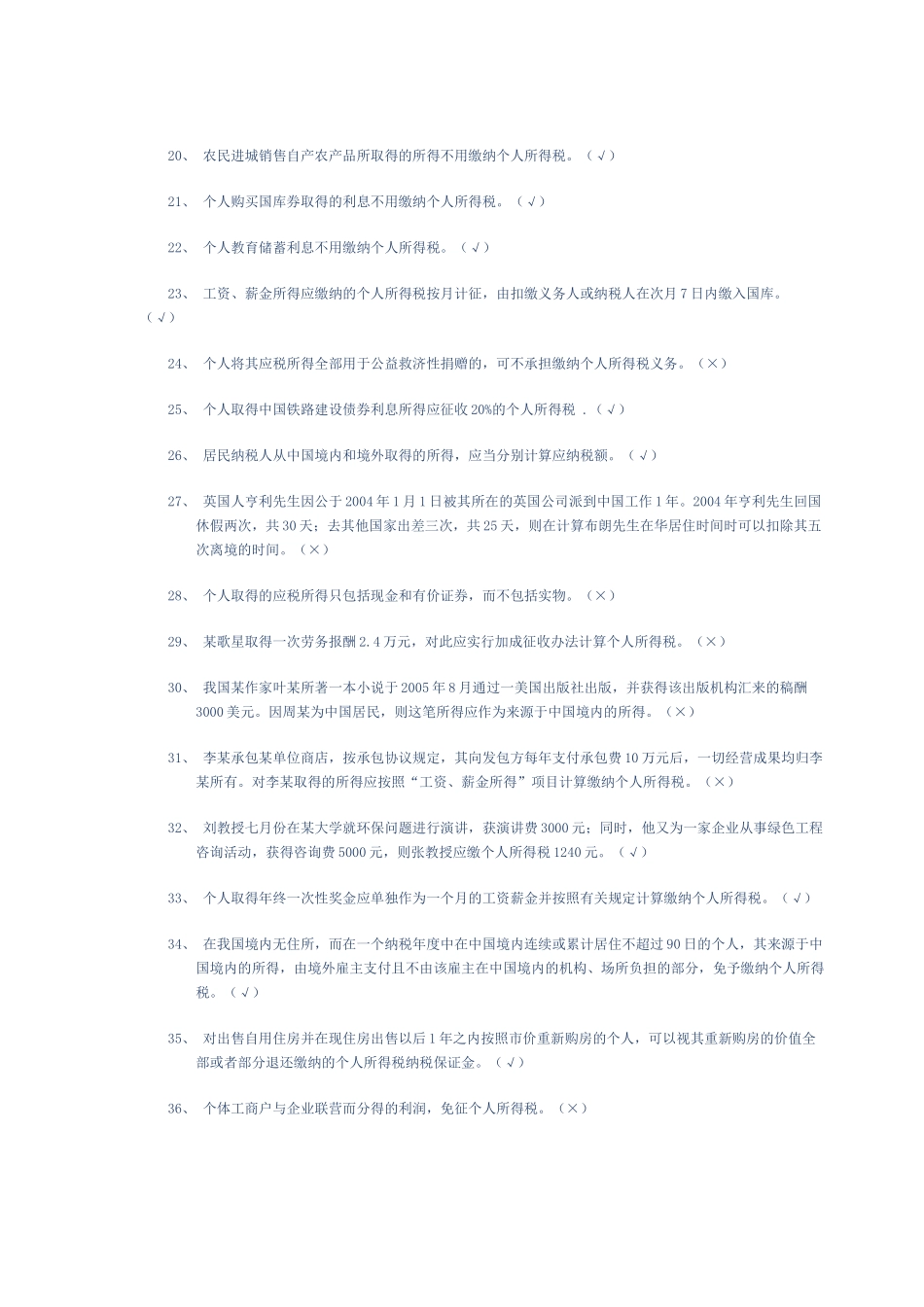 20、 农民进城销售自产农产品所取得的所得不用缴纳个人所得税。（√）

21、 个人购买国库券取得的利息不用缴纳个人所得税。（√）

22、 个人教育储蓄利息不用缴纳个人所得税。（√）

23、 工资、薪金所得应缴纳的个人所得税按月计征，由扣缴义务人或纳税人在次月7日内缴入国库。（√）

24、 个人将其应税所得全部用于公益救济性捐赠的，可不承担缴纳个人所得税义务。（×）

25、 个人取得中国铁路建设债券利息所得应征收20%的个人所得税 .（√）

26、 居民纳税人从中国境内和境外取得的所得，应当分别计算应纳税额。（√）

27、 英国人亨利先生因公于2004年1月1日被其所在的英国公司派到中国工作1年。2004年亨利先生回国休假两次，共30天；去其他国家出差三次，共25天，则在计算布朗先生在华居住时间时可以扣除其五次离境的时间。（×）

28、 个人取得的应税所得只包括现金和有价证券，而不包括实物。（×）

29、 某歌星取得一次劳务报酬2.4万元，对此应实行加成征收办法计算个人所得税。（×）

30、 我国某作家叶某所著一本小说于2005年8月通过一美国出版社出版，并获得该出版机构汇来的稿酬3000美元。因周某为中国居民，则这笔所得应作为来源于中国境内的所得。（×）

31、 李某承包某单位商店，按承包协议规定，其向发包方每年支付承包费10万元后，一切经营成果均归李某所有。对李某取得的所得应按照“工资、薪金所得”项目计算缴纳个人所得税。（×）

32、 刘教授七月份在某大学就环保问题进行演讲，获演讲费3000元；同时，他又为一家企业从事绿色工程咨询活动，获得咨询费5000元，则张教授应缴个人所得税1240元。（√）

33、 个人取得年终一次性奖金应单独作为一个月的工资薪金并按照有关规定计算缴纳个人所得税。（√）

34、 在我国境内无住所，而在一个纳税年度中在中国境内连续或累计居住不超过90日的个人，其来源于中国境内的所得，由境外雇主支付且不由该雇主在中国境内的机构、场所负担的部分，免予缴纳个人所得税。（√）

35、 对出售自用住房并在现住房出售以后1年之内按照市价重新购房的个人，可以视其重新购房的价值全部或者部分退还缴纳的个人所得税纳税保证金。（√）

36、 个体工商户与企业联营而分得的利润，免征个人所得税。（×）